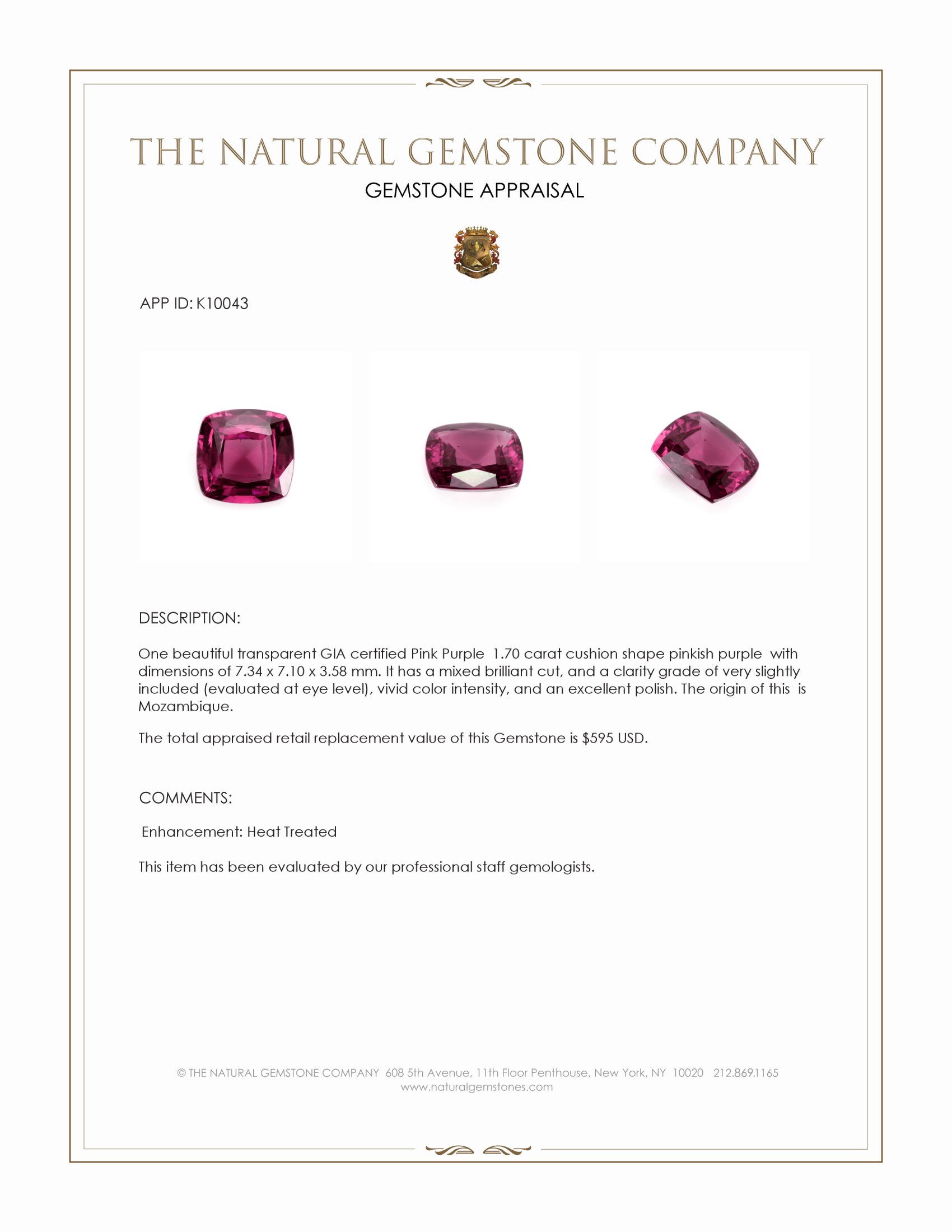 THE NATURAL GEMSTONE COMPANY
GEMSTONE APPRAISAL

APP ID: K10043

DESCRIPTION:

One beautiful transparent GIA certified Pink Purple 1.70 carat cushion shape pinkish purple with dimensions of 7.34 x 7.10 x 3.58 mm. It has a mixed brilliant cut, and a clarity grade of very slightly included (evaluated at eye level), vivid color intensity, and an excellent polish. The origin of this is Mozambique.

The total appraised retail replacement value of this Gemstone is $595 USD.

COMMENTS:

Enhancement: Heat Treated

This item has been evaluated by our professional staff gemologists.

© THE NATURAL GEMSTONE COMPANY 608 5th Avenue, 11th Floor Penthouse, New York, NY 10020 212.869.1165
www.naturalgemstones.com